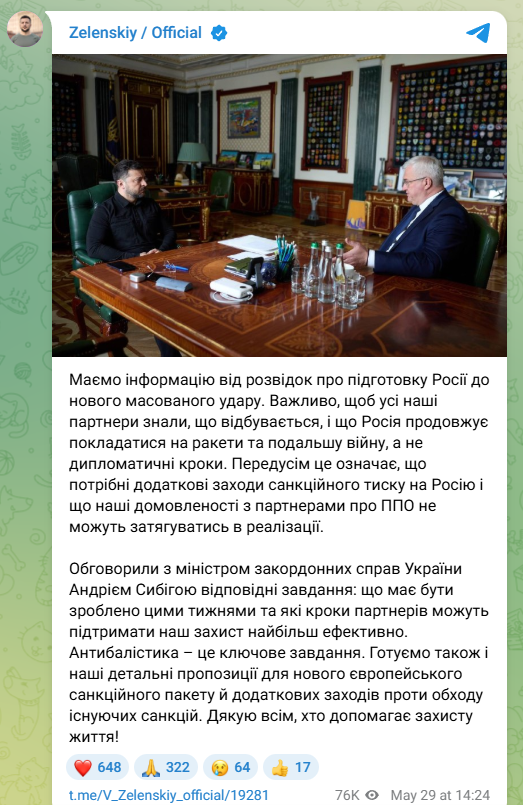 Zelenskiy / Official

Маємо інформацію від розвідок про підготовку Росії до нового масованого удару. Важливо, щоб усі наші партнери знали, що відбувається, і що Росія продовжує покладатися на ракети та подальшу війну, а не дипломатичні кроки. Передусім це означає, що потрібні додаткові заходи санкційного тиску на Росію і що наші домовленості з партнерами про ППО не можуть затягуватись в реалізації.

Обговорили з міністром закордонних справ України Андрієм Сибігою відповідні завдання: що має бути зроблено цими тижнями та які кроки партнерів можуть підтримати наш захист найбільш ефективно. Антибалістика – це ключове завдання. Готуємо також і наші детальні пропозиції для нового європейського санкційного пакету й додаткових заходів проти обходу існуючих санкцій. Дякую всім, хто допомагає захисту життя!

❤️ 648 🙏 322 😢 64 👍 17

t.me/V_Zelenskiy_official/19281 76K May 29 at 14:24